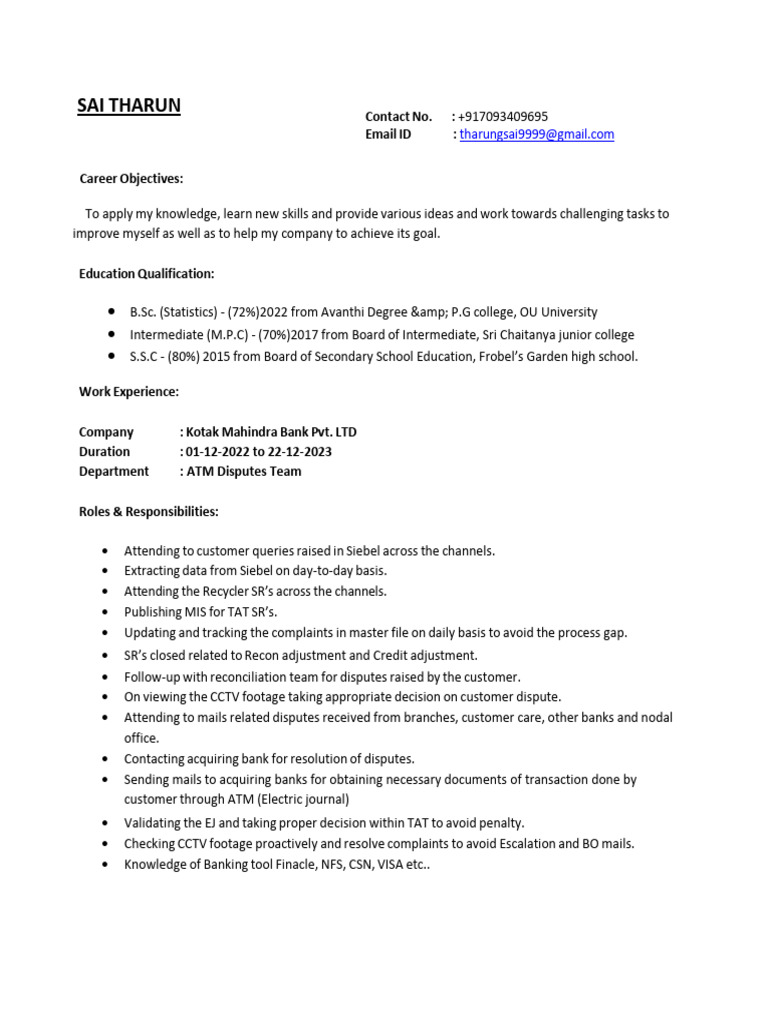 SAI THARUN

Contact No. : +917093409695
Email ID : tharungsai9999@gmail.com

Career Objectives:

To apply my knowledge, learn new skills and provide various ideas and work towards challenging tasks to improve myself as well as to help my company to achieve its goal.

Education Qualification:

- B.Sc. (Statistics) - (72%)2022 from Avanthi Degree &amp; P.G college, OU University
- Intermediate (M.P.C) - (70%)2017 from Board of Intermediate, Sri Chaitanya junior college
- S.S.C - (80%) 2015 from Board of Secondary School Education, Frobel's Garden high school.

Work Experience:

Company : Kotak Mahindra Bank Pvt. LTD
Duration : 01-12-2022 to 22-12-2023
Department : ATM Disputes Team

Roles & Responsibilities:

- Attending to customer queries raised in Siebel across the channels.
- Extracting data from Siebel on day-to-day basis.
- Attending the Recycler SR's across the channels.
- Publishing MIS for TAT SR's.
- Updating and tracking the complaints in master file on daily basis to avoid the process gap.
- SR's closed related to Recon adjustment and Credit adjustment.
- Follow-up with reconciliation team for disputes raised by the customer.
- On viewing the CCTV footage taking appropriate decision on customer dispute.
- Attending to mails related disputes received from branches, customer care, other banks and nodal office.
- Contacting acquiring bank for resolution of disputes.
- Sending mails to acquiring banks for obtaining necessary documents of transaction done by customer through ATM (Electric journal)
- Validating the EJ and taking proper decision within TAT to avoid penalty.
- Checking CCTV footage proactively and resolve complaints to avoid Escalation and BO mails.
- Knowledge of Banking tool Finacle, NFS, CSN, VISA etc..